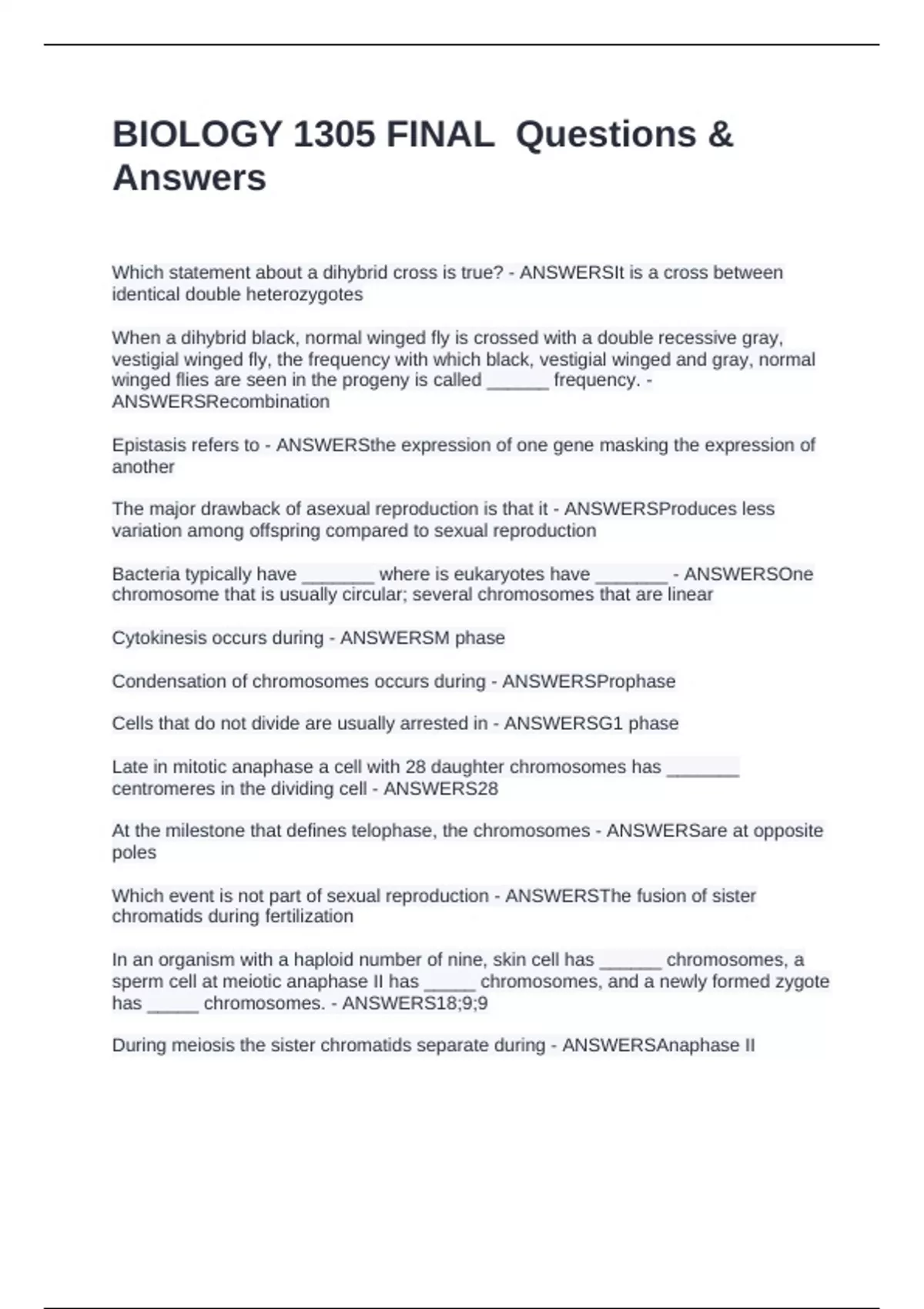 BIOLOGY 1305 FINAL Questions & Answers

Which statement about a dihybrid cross is true? - ANSWERSIt is a cross between identical double heterozygotes

When a dihybrid black, normal winged fly is crossed with a double recessive gray, vestigial winged fly, the frequency with which black, vestigial winged and gray, normal winged flies are seen in the progeny is called ______ frequency. - ANSWERSRecombination

Epistasis refers to - ANSWERSthe expression of one gene masking the expression of another

The major drawback of asexual reproduction is that it - ANSWERSProduces less variation among offspring compared to sexual reproduction

Bacteria typically have _______ where is eukaryotes have _______ - ANSWERSOne chromosome that is usually circular; several chromosomes that are linear

Cytokinesis occurs during - ANSWERSM phase

Condensation of chromosomes occurs during - ANSWERSProphase

Cells that do not divide are usually arrested in - ANSWERSG1 phase

Late in mitotic anaphase a cell with 28 daughter chromosomes has _______ centromeres in the dividing cell - ANSWERS28

At the milestone that defines telophase, the chromosomes - ANSWERSare at opposite poles

Which event is not part of sexual reproduction - ANSWERSThe fusion of sister chromatids during fertilization

In an organism with a haploid number of nine, skin cell has ______ chromosomes, a sperm cell at meiotic anaphase II has _____ chromosomes, and a newly formed zygote has _____ chromosomes. - ANSWERS18;9;9

During meiosis the sister chromatids separate during - ANSWERSAnaphase II